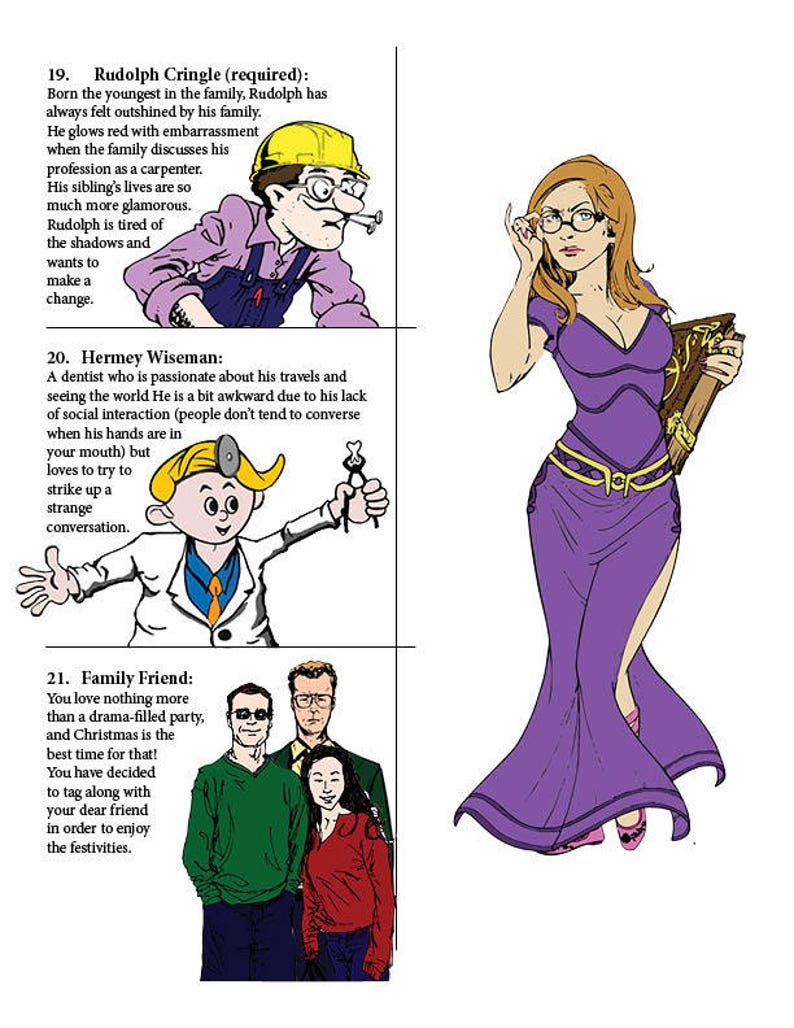 19. Rudolph Cringle (required):
Born the youngest in the family, Rudolph has always felt outshined by his family. He glows red with embarrassment when the family discusses his profession as a carpenter. His sibling's lives are so much more glamorous. Rudolph is tired of the shadows and wants to make a change.

20. Hermey Wiseman:
A dentist who is passionate about his travels and seeing the world He is a bit awkward due to his lack of social interaction (people don't tend to converse when his hands are in your mouth) but loves to try to strike up a strange conversation.

21. Family Friend:
You love nothing more than a drama-filled party, and Christmas is the best time for that! You have decided to tag along with your dear friend in order to enjoy the festivities.